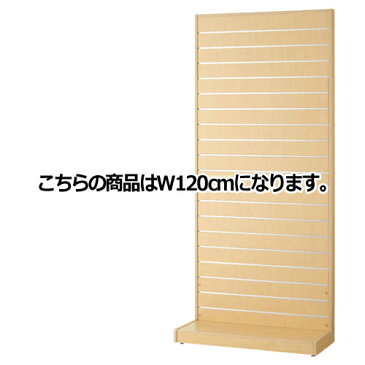 こちらの商品はW120cmになります。